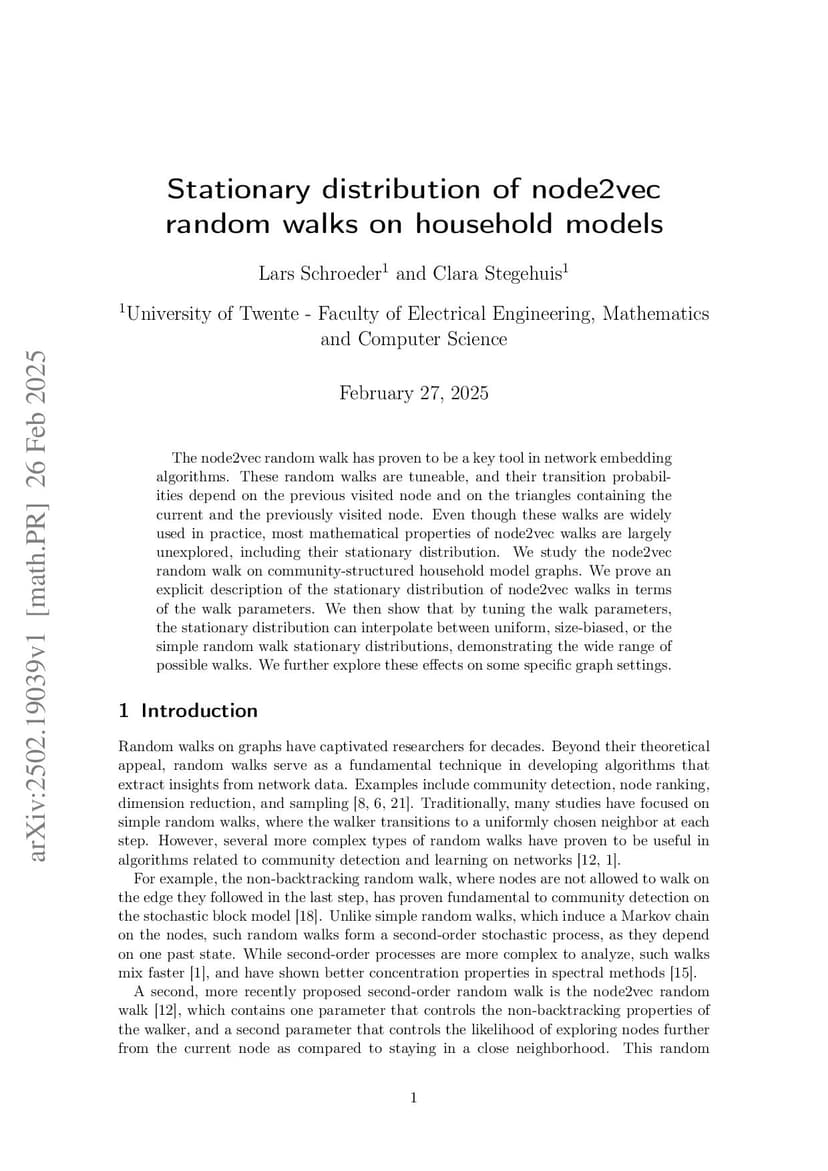 arXiv:2502.19039v1 [math.PR] 26 Feb 2025

Stationary distribution of node2vec random walks on household models

Lars Schroeder$^1$ and Clara Stegehuis$^1$

$^1$University of Twente - Faculty of Electrical Engineering, Mathematics and Computer Science

February 27, 2025

The node2vec random walk has proven to be a key tool in network embedding algorithms. These random walks are tuneable, and their transition probabilities depend on the previous visited node and on the triangles containing the current and the previously visited node. Even though these walks are widely used in practice, most mathematical properties of node2vec walks are largely unexplored, including their stationary distribution. We study the node2vec random walk on community-structured household model graphs. We prove an explicit description of the stationary distribution of node2vec walks in terms of the walk parameters. We then show that by tuning the walk parameters, the stationary distribution can interpolate between uniform, size-biased, or the simple random walk stationary distributions, demonstrating the wide range of possible walks. We further explore these effects on some specific graph settings.

1 Introduction

Random walks on graphs have captivated researchers for decades. Beyond their theoretical appeal, random walks serve as a fundamental technique in developing algorithms that extract insights from network data. Examples include community detection, node ranking, dimension reduction, and sampling [8, 6, 21]. Traditionally, many studies have focused on simple random walks, where the walker transitions to a uniformly chosen neighbor at each step. However, several more complex types of random walks have proven to be useful in algorithms related to community detection and learning on networks [12, 1].

For example, the non-backtracking random walk, where nodes are not allowed to walk on the edge they followed in the last step, has proven fundamental to community detection on the stochastic block model [18]. Unlike simple random walks, which induce a Markov chain on the nodes, such random walks form a second-order stochastic process, as they depend on one past state. While second-order processes are more complex to analyze, such walks mix faster [1], and have shown better concentration properties in spectral methods [15].

A second, more recently proposed second-order random walk is the node2vec random walk [12], which contains one parameter that controls the non-backtracking properties of the walker, and a second parameter that controls the likelihood of exploring nodes further from the current node as compared to staying in a close neighborhood. This random

1